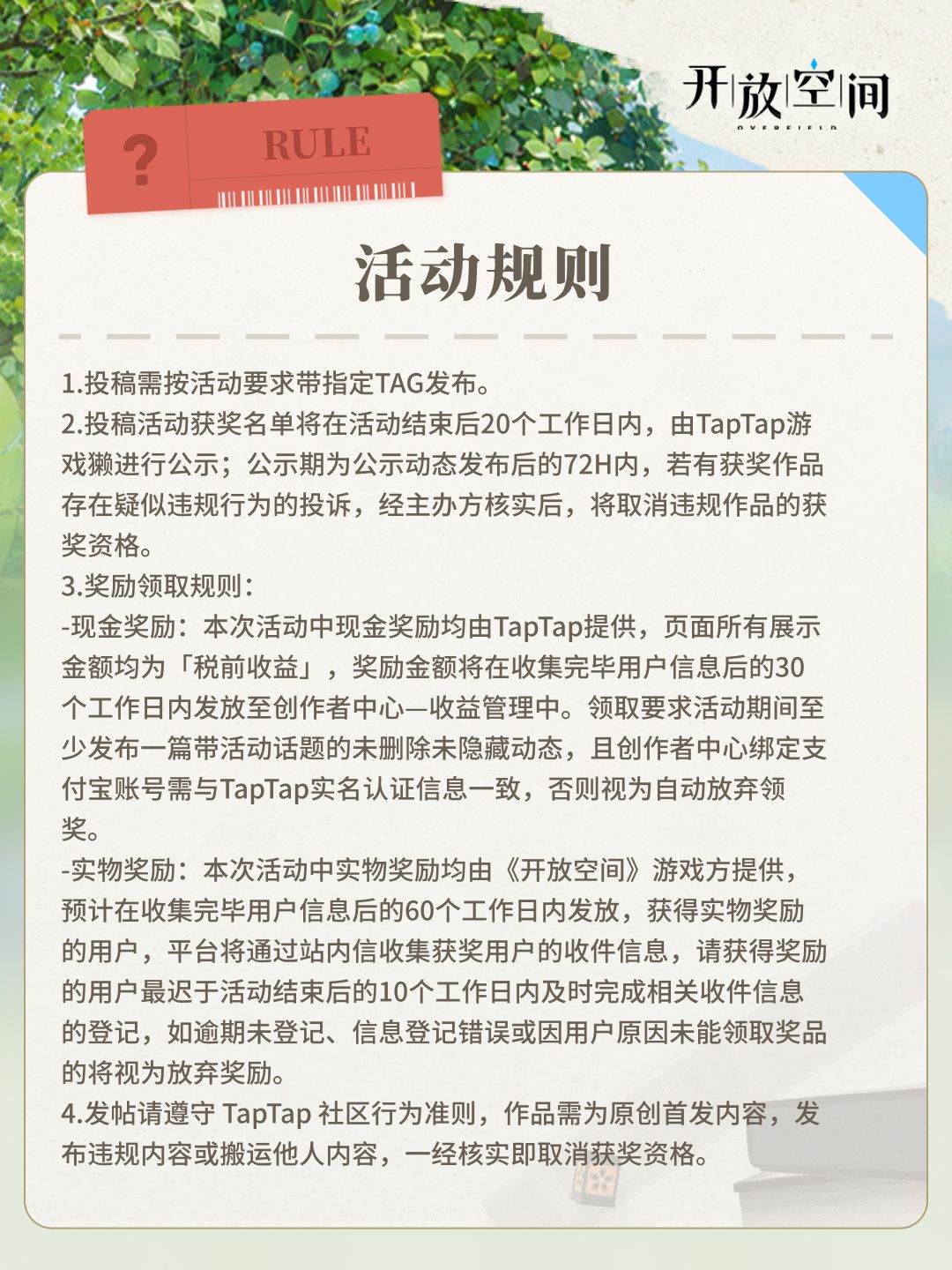 开放空间
OVERFIELD

?
RULE

活动规则

1.投稿需按活动要求带指定TAG发布。
2.投稿活动获奖名单将在活动结束后20个工作日内，由TapTap游戏獭进行公示；公示期为公示动态发布后的72H内，若有获奖作品存在疑似违规行为的投诉，经主办方核实后，将取消违规作品的获奖资格。
3.奖励领取规则：
-现金奖励：本次活动中现金奖励均由TapTap提供，页面所有展示金额均为「税前收益」，奖励金额将在收集完毕用户信息后的30个工作日内发放至创作者中心—收益管理中。领取要求活动期间至少发布一篇带活动话题的未删除未隐藏动态，且创作者中心绑定支付宝账号需与TapTap实名认证信息一致，否则视为自动放弃领奖。
-实物奖励：本次活动中实物奖励均由《开放空间》游戏方提供，预计在收集完毕用户信息后的60个工作日内发放，获得实物奖励的用户，平台将通过站内信收集获奖用户的收件信息，请获得奖励的用户最迟于活动结束后的10个工作日内及时完成相关收件信息的登记，如逾期未登记、信息登记错误或因用户原因未能领取奖品的将视为放弃奖励。
4.发帖请遵守 TapTap 社区行为准则，作品需为原创首发内容，发布违规内容或搬运他人内容，一经核实即取消获奖资格。